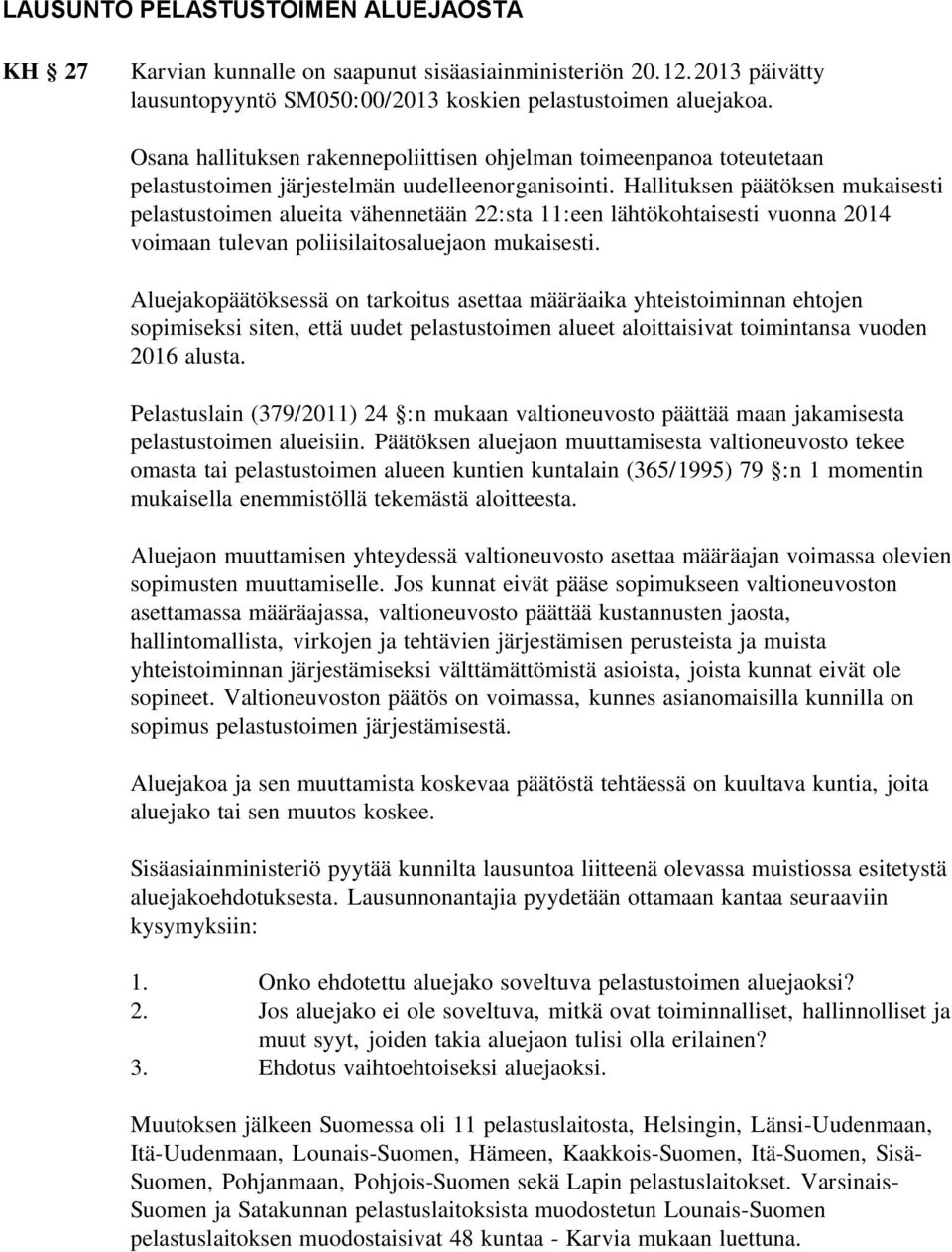 LAUSUNTO PELASTUSTOIMEN ALUEJAOSTA

KH 27 Karvian kunnalle on saapunut sisäasiainministeriön 20.12.2013 päivätty lausuntopyyntö SM050:00/2013 koskien pelastustoimen aluejakoa.

Osana hallituksen rakennepoliittisen ohjelman toimeenpanoa toteutetaan pelastustoimen järjestelmän uudelleenorganisointi. Hallituksen päätöksen mukaisesti pelastustoimen alueita vähennetään 22:sta 11:een lähtökohtaisesti vuonna 2014 voimaan tulevan poliisilaitosaluejaon mukaisesti.

Aluejakopäätöksessä on tarkoitus asettaa määräaika yhteistoiminnan ehtojen sopimiseksi siten, että uudet pelastustoimen alueet aloittaisivat toimintansa vuoden 2016 alusta.

Pelastuslain (379/2011) 24 §:n mukaan valtioneuvosto päättää maan jakamisesta pelastustoimen alueisiin. Päätöksen aluejaon muuttamisesta valtioneuvosto tekee omasta tai pelastustoimen alueen kuntien kuntalain (365/1995) 79 §:n 1 momentin mukaisella enemmistöllä tekemästä aloitteesta.

Aluejaon muuttamisen yhteydessä valtioneuvosto asettaa määräajan voimassa olevien sopimusten muuttamiselle. Jos kunnat eivät pääse sopimukseen valtioneuvoston asettamassa määräajassa, valtioneuvosto päättää kustannusten jaosta, hallintomallista, virkojen ja tehtävien järjestämisen perusteista ja muista yhteistoiminnan järjestämiseksi välttämättömistä asioista, joista kunnat eivät ole sopineet. Valtioneuvoston päätös on voimassa, kunnes asianomaisilla kunnilla on sopimus pelastustoimen järjestämisestä.

Aluejakoa ja sen muuttamista koskevaa päätöstä tehtäessä on kuultava kuntia, joita aluejako tai sen muutos koskee.

Sisäasiainministeriö pyytää kunnilta lausuntoa liitteenä olevassa muistiossa esitetystä aluejakoehdotuksesta. Lausunnonantajia pyydetään ottamaan kantaa seuraaviin kysymyksiin:

1. Onko ehdotettu aluejako soveltuva pelastustoimen aluejaoksi?
2. Jos aluejako ei ole soveltuva, mitkä ovat toiminnalliset, hallinnolliset ja muut syyt, joiden takia aluejaon tulisi olla erilainen?
3. Ehdotus vaihtoehtoiseksi aluejaoksi.

Muutoksen jälkeen Suomessa oli 11 pelastuslaitosta, Helsingin, Länsi-Uudenmaan, Itä-Uudenmaan, Lounais-Suomen, Hämeen, Kaakkois-Suomen, Itä-Suomen, Sisä-Suomen, Pohjanmaan, Pohjois-Suomen sekä Lapin pelastuslaitokset. Varsinais-Suomen ja Satakunnan pelastuslaitoksista muodostetun Lounais-Suomen pelastuslaitoksen muodostaisivat 48 kuntaa - Karvia mukaan luettuna.